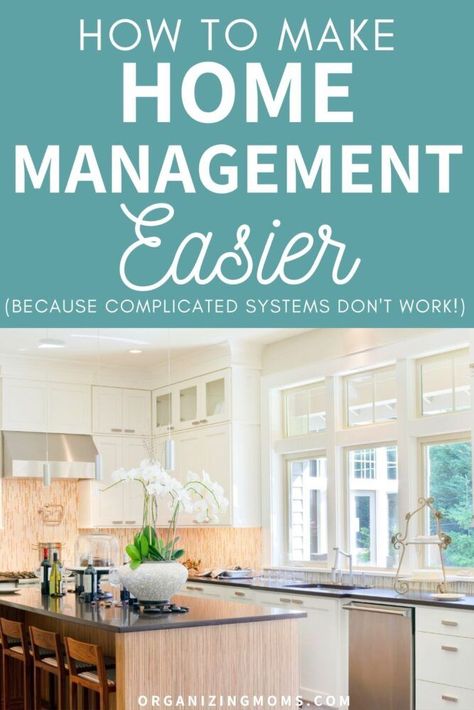 HOW TO MAKE
HOME
MANAGEMENT
Easier
(BECAUSE COMPLICATED SYSTEMS DON'T WORK!)

ORGANIZINGMOMS.COM